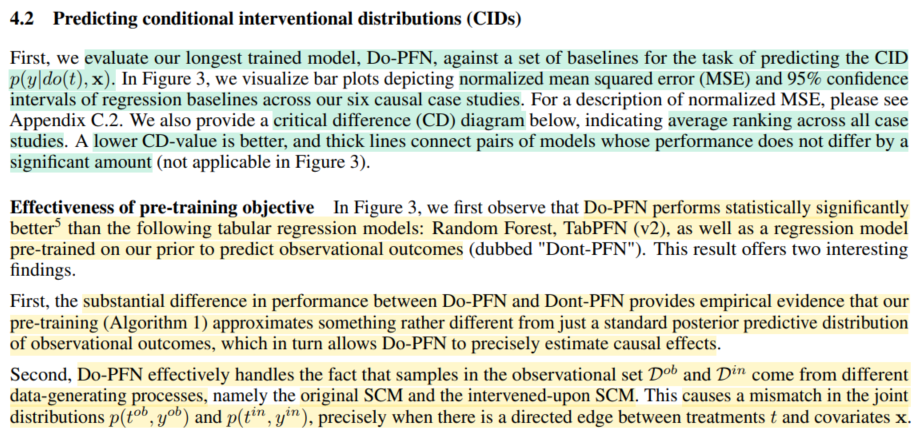 4.2 Predicting conditional interventional distributions (CIDs)

First, we evaluate our longest trained model, Do-PFN, against a set of baselines for the task of predicting the CID $p(y|do(t), \mathbf{x})$. In Figure 3, we visualize bar plots depicting normalized mean squared error (MSE) and 95% confidence intervals of regression baselines across our six causal case studies. For a description of normalized MSE, please see Appendix C.2. We also provide a critical difference (CD) diagram below, indicating average ranking across all case studies. A lower CD-value is better, and thick lines connect pairs of models whose performance does not differ by a significant amount (not applicable in Figure 3).

Effectiveness of pre-training objective In Figure 3, we first observe that Do-PFN performs statistically significantly better$^5$ than the following tabular regression models: Random Forest, TabPFN (v2), as well as a regression model pre-trained on our prior to predict observational outcomes (dubbed "Dont-PFN"). This result offers two interesting findings.

First, the substantial difference in performance between Do-PFN and Dont-PFN provides empirical evidence that our pre-training (Algorithm 1) approximates something rather different from just a standard posterior predictive distribution of observational outcomes, which in turn allows Do-PFN to precisely estimate causal effects.

Second, Do-PFN effectively handles the fact that samples in the observational set $\mathcal{D}^{ob}$ and $\mathcal{D}^{in}$ come from different data-generating processes, namely the original SCM and the intervened-upon SCM. This causes a mismatch in the joint distributions $p(t^{ob}, y^{ob})$ and $p(t^{in}, y^{in})$, precisely when there is a directed edge between treatments $t$ and covariates $\mathbf{x}$.